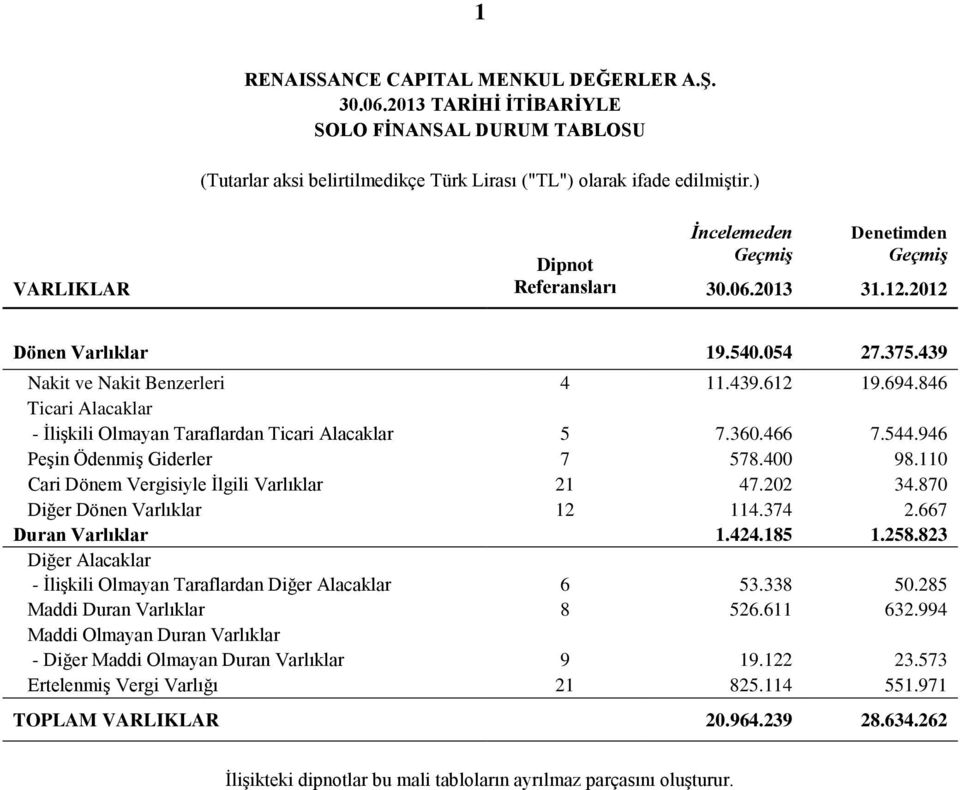 1

RENAISSANCE CAPITAL MENKUL DEĞERLER A.Ş.
30.06.2013 TARİHİ İTİBARİYLE
SOLO FİNANSAL DURUM TABLOSU

(Tutarlar aksi belirtilmedikçe Türk Lirası ("TL") olarak ifade edilmiştir.)

| VARLIKLAR | Dipnot Referansları | İncelemeden Geçmiş 30.06.2013 | Denetimden Geçmiş 31.12.2012 |
|---|---|---|---|
| Dönen Varlıklar | | 19.540.054 | 27.375.439 |
| Nakit ve Nakit Benzerleri | 4 | 11.439.612 | 19.694.846 |
| Ticari Alacaklar | | | |
| - İlişkili Olmayan Taraflardan Ticari Alacaklar | 5 | 7.360.466 | 7.544.946 |
| Peşin Ödenmiş Giderler | 7 | 578.400 | 98.110 |
| Cari Dönem Vergisiyle İlgili Varlıklar | 21 | 47.202 | 34.870 |
| Diğer Dönen Varlıklar | 12 | 114.374 | 2.667 |
| Duran Varlıklar | | 1.424.185 | 1.258.823 |
| Diğer Alacaklar | | | |
| - İlişkili Olmayan Taraflardan Diğer Alacaklar | 6 | 53.338 | 50.285 |
| Maddi Duran Varlıklar | 8 | 526.611 | 632.994 |
| Maddi Olmayan Duran Varlıklar | | | |
| - Diğer Maddi Olmayan Duran Varlıklar | 9 | 19.122 | 23.573 |
| Ertelenmiş Vergi Varlığı | 21 | 825.114 | 551.971 |
| TOPLAM VARLIKLAR | | 20.964.239 | 28.634.262 |

İlişikteki dipnotlar bu mali tabloların ayrılmaz parçasını oluşturur.